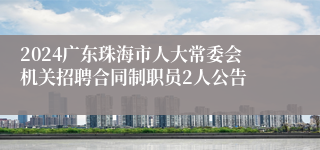 2024广东珠海市人大常委会机关招聘合同制职员2人公告